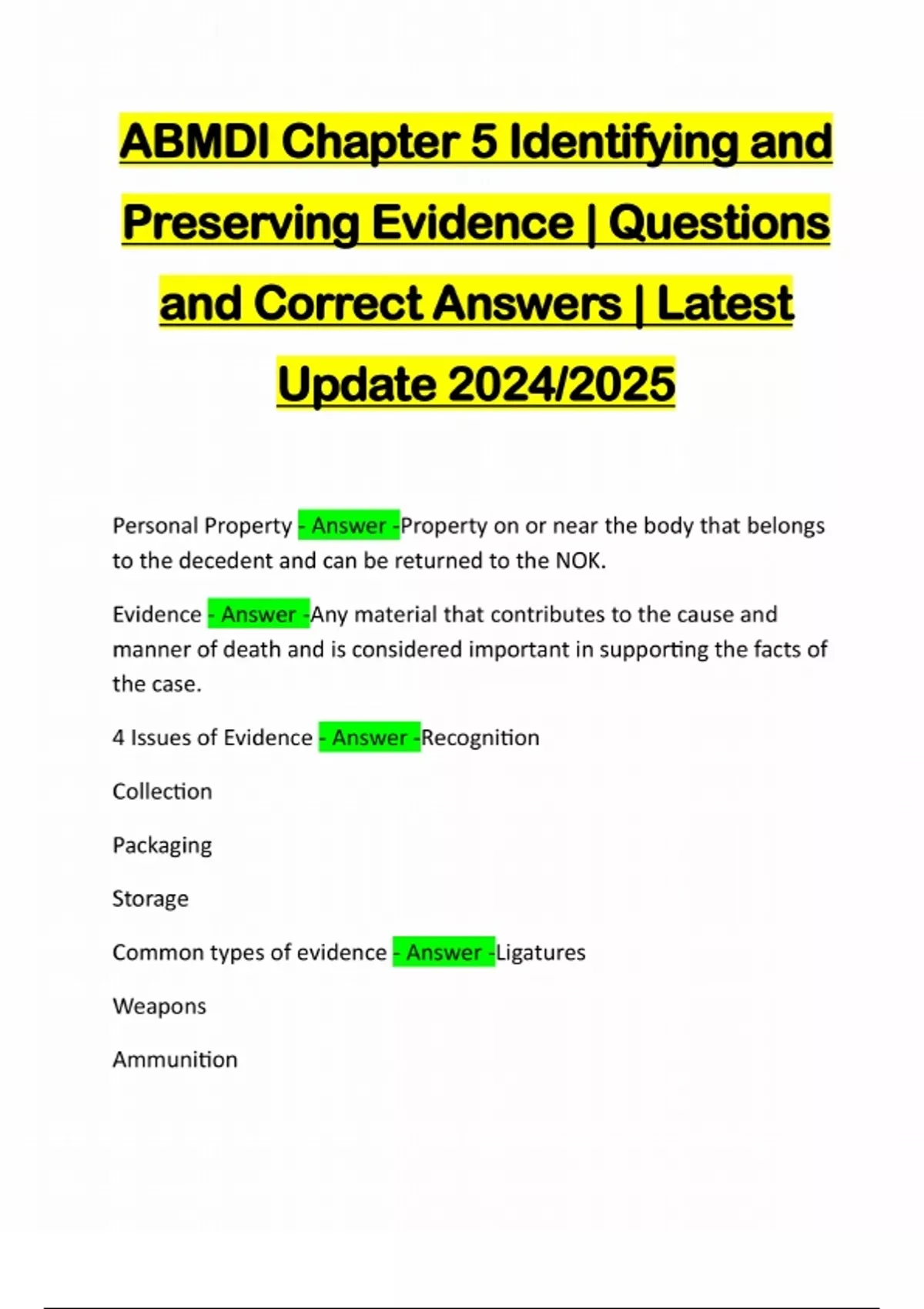 ABMDI Chapter 5 Identifying and Preserving Evidence | Questions and Correct Answers | Latest Update 2024/2025

Personal Property - Answer -Property on or near the body that belongs to the decedent and can be returned to the NOK.

Evidence - Answer -Any material that contributes to the cause and manner of death and is considered important in supporting the facts of the case.

4 Issues of Evidence - Answer -Recognition

Collection

Packaging

Storage

Common types of evidence - Answer -Ligatures

Weapons

Ammunition